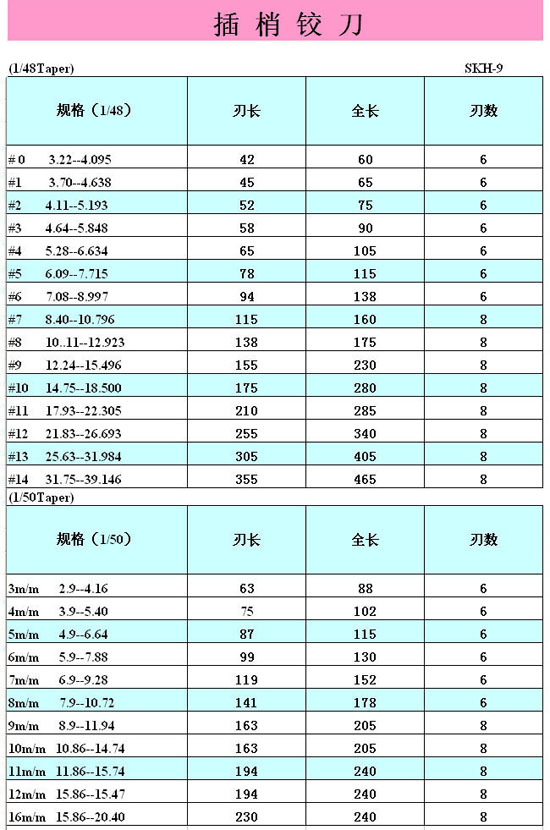 插 梢 铰 刀

(1/48Taper)

SKH-9

| 规格（1/48） | 刃长 | 全长 | 刃数 |
|---|---|---|---|
| #0 3.22--4.095 | 42 | 60 | 6 |
| #1 3.70--4.638 | 45 | 65 | 6 |
| #2 4.11--5.193 | 52 | 75 | 6 |
| #3 4.64--5.848 | 58 | 90 | 6 |
| #4 5.28--6.634 | 65 | 105 | 6 |
| #5 6.09--7.715 | 78 | 115 | 6 |
| #6 7.08--8.997 | 94 | 138 | 6 |
| #7 8.40--10.796 | 115 | 160 | 8 |
| #8 10..11--12.923 | 138 | 175 | 8 |
| #9 12.24--15.496 | 155 | 230 | 8 |
| #10 14.75--18.500 | 175 | 280 | 8 |
| #11 17.93--22.305 | 210 | 285 | 8 |
| #12 21.83--26.693 | 255 | 340 | 8 |
| #13 25.63--31.984 | 305 | 405 | 8 |
| #14 31.75--39.146 | 355 | 465 | 8 |

(1/50Taper)

| 规格（1/50） | 刃长 | 全长 | 刃数 |
|---|---|---|---|
| 3m/m 2.9--4.16 | 63 | 88 | 6 |
| 4m/m 3.9--5.40 | 75 | 102 | 6 |
| 5m/m 4.9--6.64 | 87 | 115 | 6 |
| 6m/m 5.9--7.88 | 99 | 130 | 6 |
| 7m/m 6.9--9.28 | 119 | 152 | 6 |
| 8m/m 7.9--10.72 | 141 | 178 | 6 |
| 9m/m 8.9--11.94 | 163 | 205 | 8 |
| 10m/m 10.86--14.74 | 163 | 205 | 8 |
| 11m/m 11.86--15.74 | 194 | 240 | 8 |
| 12m/m 15.86--15.47 | 194 | 240 | 8 |
| 16m/m 15.86--20.40 | 230 | 240 | 8 |